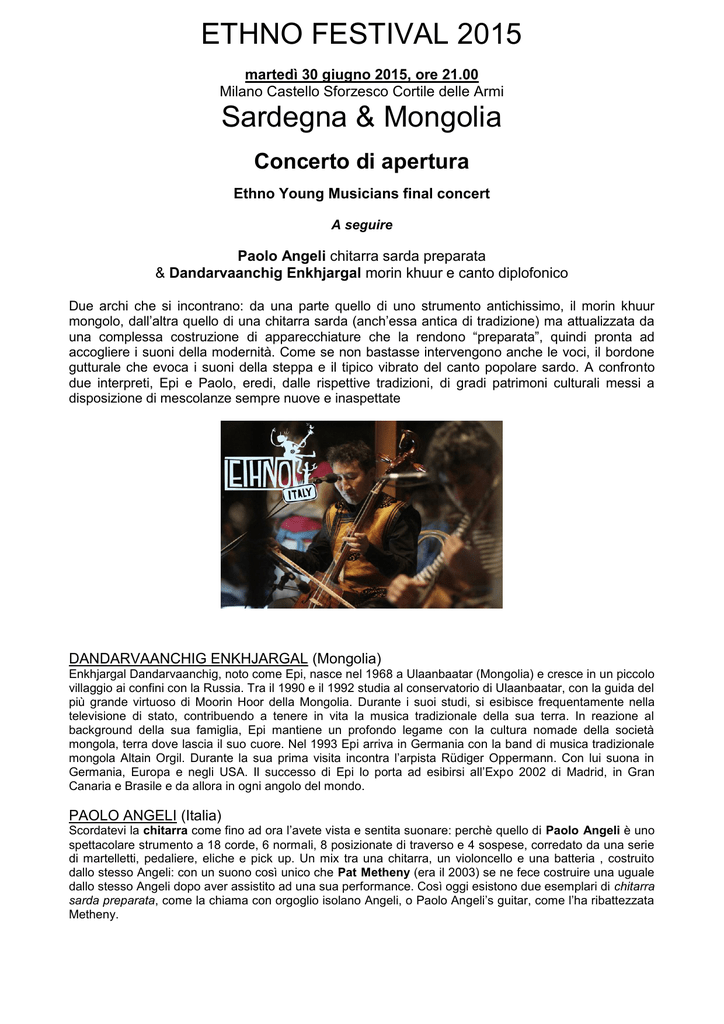 ETHNO FESTIVAL 2015

martedì 30 giugno 2015, ore 21.00
Milano Castello Sforzesco Cortile delle Armi

Sardegna & Mongolia

Concerto di apertura

Ethno Young Musicians final concert

A seguire

Paolo Angeli chitarra sarda preparata
& Dandarvaanchig Enkhjargal morin khuur e canto diplofonico

Due archi che si incontrano: da una parte quello di uno strumento antichissimo, il morin khuur mongolo, dall'altra quello di una chitarra sarda (anch'essa antica di tradizione) ma attualizzata da una complessa costruzione di apparecchiature che la rendono "preparata", quindi pronta ad accogliere i suoni della modernità. Come se non bastasse intervengono anche le voci, il bordone gutturale che evoca i suoni della steppa e il tipico vibrato del canto popolare sardo. A confronto due interpreti, Epi e Paolo, eredi, dalle rispettive tradizioni, di gradi patrimoni culturali messi a disposizione di mescolanze sempre nuove e inaspettate

ETHNO ITALY

DANDARVAANCHIG ENKHJARGAL (Mongolia)
Enkhjargal Dandarvaanchig, noto come Epi, nasce nel 1968 a Ulaanbaatar (Mongolia) e cresce in un piccolo villaggio ai confini con la Russia. Tra il 1990 e il 1992 studia al conservatorio di Ulaanbaatar, con la guida del più grande virtuoso di Moorin Hoor della Mongolia. Durante i suoi studi, si esibisce frequentemente nella televisione di stato, contribuendo a tenere in vita la musica tradizionale della sua terra. In reazione al background della sua famiglia, Epi mantiene un profondo legame con la cultura nomade della società mongola, terra dove lascia il suo cuore. Nel 1993 Epi arriva in Germania con la band di musica tradizionale mongola Altain Orgil. Durante la sua prima visita incontra l'arpista Rüdiger Oppermann. Con lui suona in Germania, Europa e negli USA. Il successo di Epi lo porta ad esibirsi all'Expo 2002 di Madrid, in Gran Canaria e Brasile e da allora in ogni angolo del mondo.

PAOLO ANGELI (Italia)
Scordatevi la chitarra come fino ad ora l'avete vista e sentita suonare: perchè quello di Paolo Angeli è uno spettacolare strumento a 18 corde, 6 normali, 8 posizionate di traverso e 4 sospese, corredato da una serie di martelletti, pedaliere, eliche e pick up. Un mix tra una chitarra, un violoncello e una batteria , costruito dallo stesso Angeli: con un suono così unico che Pat Metheny (era il 2003) se ne fece costruire una uguale dallo stesso Angeli dopo aver assistito ad una sua performance. Così oggi esistono due esemplari di chitarra sarda preparata, come la chiama con orgoglio isolano Angeli, o Paolo Angeli's guitar, come l'ha ribattezzata Metheny.